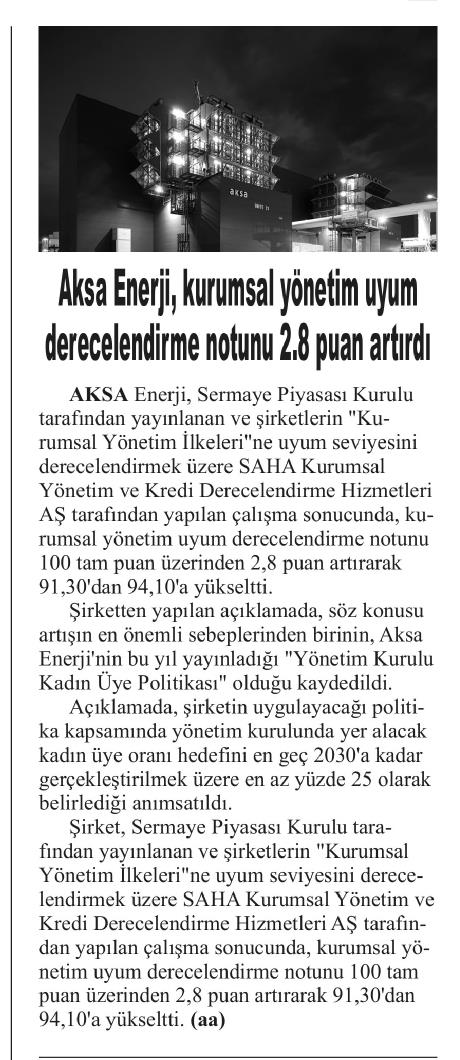 aksa

Aksa Enerji, kurumsal yönetim uyum derecelendirme notunu 2.8 puan artırdı

AKSA Enerji, Sermaye Piyasası Kurulu tarafından yayınlanan ve şirketlerin "Kurumsal Yönetim İlkeleri"ne uyum seviyesini derecelendirmek üzere SAHA Kurumsal Yönetim ve Kredi Derecelendirme Hizmetleri AŞ tarafından yapılan çalışma sonucunda, kurumsal yönetim uyum derecelendirme notunu 100 tam puan üzerinden 2,8 puan artırarak 91,30'dan 94,10'a yükseltti.

Şirketten yapılan açıklamada, söz konusu artışın en önemli sebeplerinden birinin, Aksa Enerji'nin bu yıl yayınladığı "Yönetim Kurulu Kadın Üye Politikası" olduğu kaydedildi.

Açıklamada, şirketin uygulayacağı politika kapsamında yönetim kurulunda yer alacak kadın üye oranı hedefini en geç 2030'a kadar gerçekleştirilmek üzere en az yüzde 25 olarak belirlediği anımsatıldı.

Şirket, Sermaye Piyasası Kurulu tarafından yayınlanan ve şirketlerin "Kurumsal Yönetim İlkeleri"ne uyum seviyesini derecelendirmek üzere SAHA Kurumsal Yönetim ve Kredi Derecelendirme Hizmetleri AŞ tarafından yapılan çalışma sonucunda, kurumsal yönetim uyum derecelendirme notunu 100 tam puan üzerinden 2,8 puan artırarak 91,30'dan 94,10'a yükseltti. (aa)